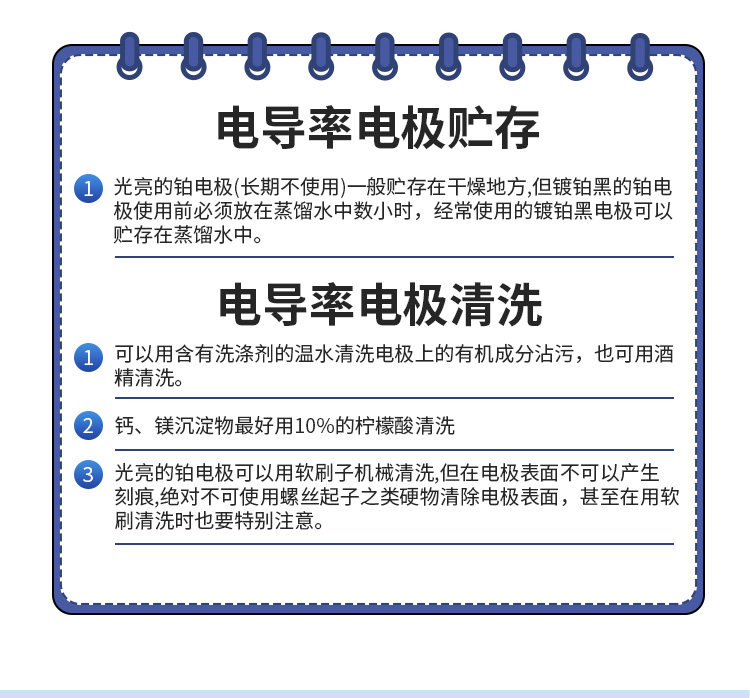 电导率电极贮存

1 光亮的铂电极(长期不使用)一般贮存在干燥地方,但镀铂黑的铂电极使用前必须放在蒸馏水中数小时，经常使用的镀铂黑电极可以贮存在蒸馏水中。

电导率电极清洗

1 可以用含有洗涤剂的温水清洗电极上的有机成分沾污，也可用酒精清洗。

2 钙、镁沉淀物最好用10%的柠檬酸清洗

3 光亮的铂电极可以用软刷子机械清洗,但在电极表面不可以产生刻痕,绝对不可使用螺丝起子之类硬物清除电极表面，甚至在用软刷清洗时也要特别注意。